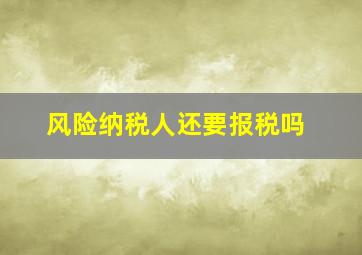 风险纳税人还要报税吗